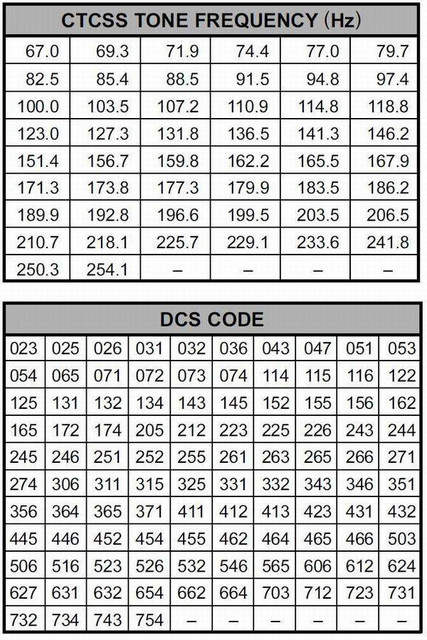 | CTCSS TONE FREQUENCY (Hz) | | | | | |
|---|---|---|---|---|---|
| 67.0 | 69.3 | 71.9 | 74.4 | 77.0 | 79.7 |
| 82.5 | 85.4 | 88.5 | 91.5 | 94.8 | 97.4 |
| 100.0 | 103.5 | 107.2 | 110.9 | 114.8 | 118.8 |
| 123.0 | 127.3 | 131.8 | 136.5 | 141.3 | 146.2 |
| 151.4 | 156.7 | 159.8 | 162.2 | 165.5 | 167.9 |
| 171.3 | 173.8 | 177.3 | 179.9 | 183.5 | 186.2 |
| 189.9 | 192.8 | 196.6 | 199.5 | 203.5 | 206.5 |
| 210.7 | 218.1 | 225.7 | 229.1 | 233.6 | 241.8 |
| 250.3 | 254.1 | – | – | – | – |

| DCS CODE | | | | | | | | | |
|---|---|---|---|---|---|---|---|---|---|
| 023 | 025 | 026 | 031 | 032 | 036 | 043 | 047 | 051 | 053 |
| 054 | 065 | 071 | 072 | 073 | 074 | 114 | 115 | 116 | 122 |
| 125 | 131 | 132 | 134 | 143 | 145 | 152 | 155 | 156 | 162 |
| 165 | 172 | 174 | 205 | 212 | 223 | 225 | 226 | 243 | 244 |
| 245 | 246 | 251 | 252 | 255 | 261 | 263 | 265 | 266 | 271 |
| 274 | 306 | 311 | 315 | 325 | 331 | 332 | 343 | 346 | 351 |
| 356 | 364 | 365 | 371 | 411 | 412 | 413 | 423 | 431 | 432 |
| 445 | 446 | 452 | 454 | 455 | 462 | 464 | 465 | 466 | 503 |
| 506 | 516 | 523 | 526 | 532 | 546 | 565 | 606 | 612 | 624 |
| 627 | 631 | 632 | 654 | 662 | 664 | 703 | 712 | 723 | 731 |
| 732 | 734 | 743 | 754 | – | – | – | – | – | – |